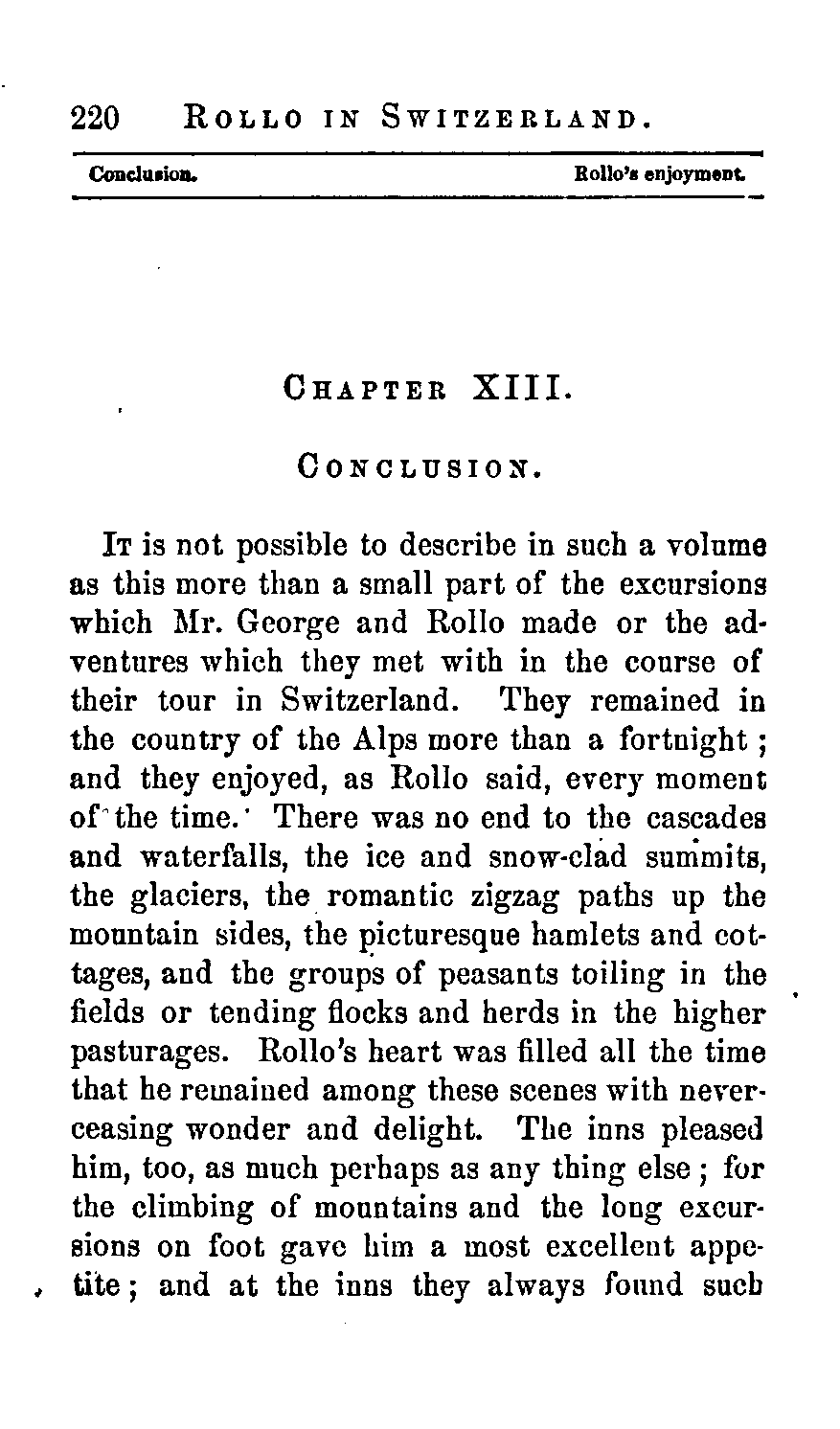 220 ROLLO IN SWITZERLAND.

Conclusion. Rollo's enjoyment.

CHAPTER XIII.

CONCLUSION.

IT is not possible to describe in such a volume as this more than a small part of the excursions which Mr. George and Rollo made or the adventures which they met with in the course of their tour in Switzerland. They remained in the country of the Alps more than a fortnight; and they enjoyed, as Rollo said, every moment of the time. There was no end to the cascades and waterfalls, the ice and snow-clad summits, the glaciers, the romantic zigzag paths up the mountain sides, the picturesque hamlets and cottages, and the groups of peasants toiling in the fields or tending flocks and herds in the higher pasturages. Rollo's heart was filled all the time that he remained among these scenes with never-ceasing wonder and delight. The inns pleased him, too, as much perhaps as any thing else; for the climbing of mountains and the long excursions on foot gave him a most excellent appetite; and at the inns they always found such